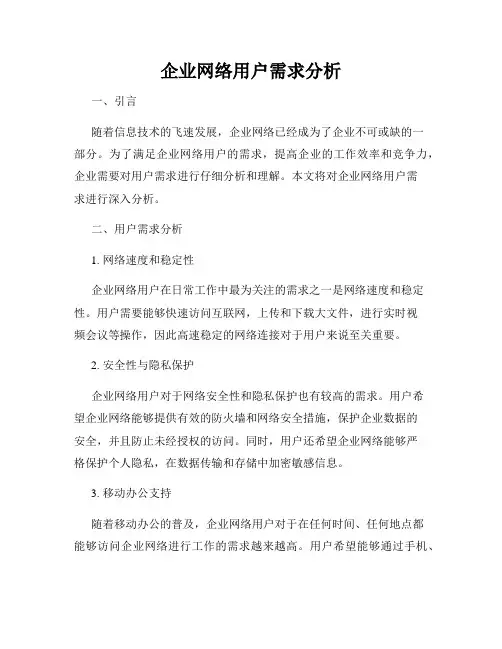 企业网络用户需求分析

一、引言

随着信息技术的飞速发展，企业网络已经成为了企业不可或缺的一部分。为了满足企业网络用户的需求，提高企业的工作效率和竞争力，企业需要对用户需求进行仔细分析和理解。本文将对企业网络用户需求进行深入分析。

二、用户需求分析

1. 网络速度和稳定性

企业网络用户在日常工作中最为关注的需求之一是网络速度和稳定性。用户需要能够快速访问互联网，上传和下载大文件，进行实时视频会议等操作，因此高速稳定的网络连接对于用户来说至关重要。

2. 安全性与隐私保护

企业网络用户对于网络安全性和隐私保护也有较高的需求。用户希望企业网络能够提供有效的防火墙和网络安全措施，保护企业数据的安全，并且防止未经授权的访问。同时，用户还希望企业网络能够严格保护个人隐私，在数据传输和存储中加密敏感信息。

3. 移动办公支持

随着移动办公的普及，企业网络用户对于在任何时间、任何地点都能够访问企业网络进行工作的需求越来越高。用户希望能够通过手机、